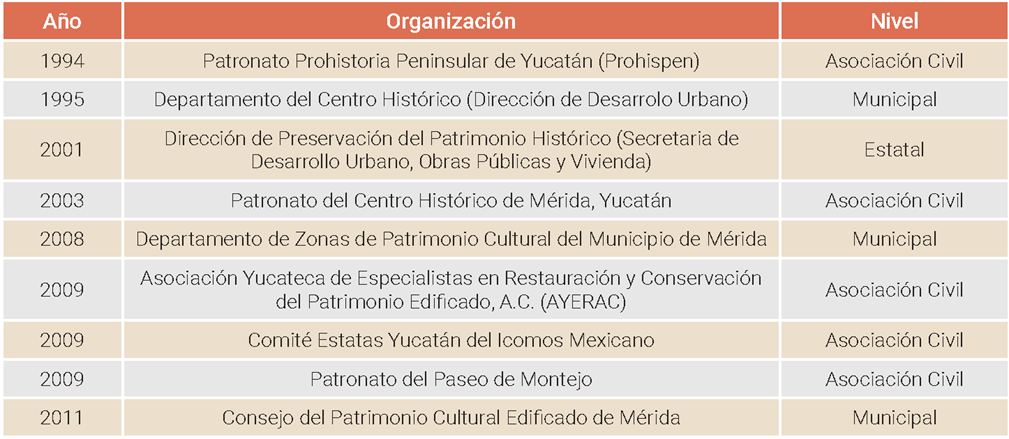 | Año | Organización | Nivel |
|---|---|---|
| 1994 | Patronato Prohistoria Peninsular de Yucatán (Prohispen) | Asociación Civil |
| 1995 | Departamento del Centro Histórico (Dirección de Desarrolo Urbano) | Municipal |
| 2001 | Dirección de Preservación del Patrimonio Histórico (Secretaria de Desarrollo Urbano, Obras Públicas y Vivienda) | Estatal |
| 2003 | Patronato del Centro Histórico de Mérida, Yucatán | Asociación Civil |
| 2008 | Departamento de Zonas de Patrimonio Cultural del Municipio de Mérida | Municipal |
| 2009 | Asociación Yucateca de Especialistas en Restauración y Conservación del Patrimonio Edificado, A.C. (AYERAC) | Asociación Civil |
| 2009 | Comité Estatas Yucatán del Icomos Mexicano | Asociación Civil |
| 2009 | Patronato del Paseo de Montejo | Asociación Civil |
| 2011 | Consejo del Patrimonio Cultural Edificado de Mérida | Municipal |